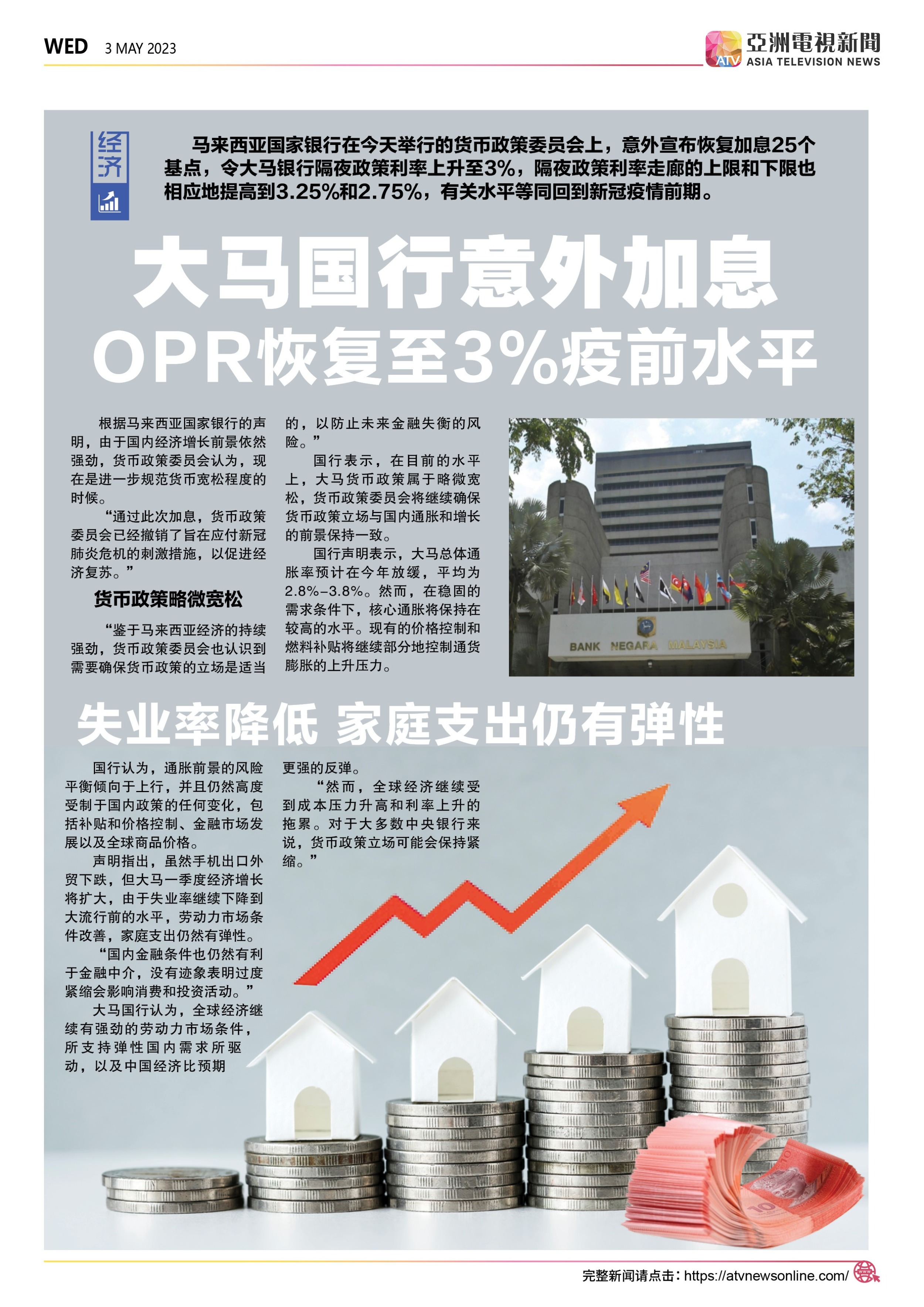 WED 3 MAY 2023

ATV 亞洲電視新聞 ASIA TELEVISION NEWS

经济

马来西亚国家银行在今天举行的货币政策委员会上，意外宣布恢复加息25个基点，令大马银行隔夜政策利率上升至3%，隔夜政策利率走廊的上限和下限也相应地提高到3.25%和2.75%，有关水平等同回到新冠疫情前期。

大马国行意外加息

OPR恢复至3%疫前水平

根据马来西亚国家银行的声明，由于国内经济增长前景依然强劲，货币政策委员会认为，现在是进一步规范货币宽松程度的时候。

“通过此次加息，货币政策委员会已经撤销了旨在应付新冠肺炎危机的刺激措施，以促进经济复苏。”

货币政策略微宽松

“鉴于马来西亚经济的持续强劲，货币政策委员会也认识到需要确保货币政策的立场是适当的，以防止未来金融失衡的风险。”

国行表示，在目前的水平上，大马货币政策属于略微宽松，货币政策委员会将继续确保货币政策立场与国内通胀和增长的前景保持一致。

国行声明表示，大马总体通胀率预计在今年放缓，平均为2.8%-3.8%。然而，在稳固的需求条件下，核心通胀将保持在较高的水平。现有的价格控制和燃料补贴将继续部分地控制通货膨胀的上升压力。

BANK NEGARA MALAYSIA

失业率降低 家庭支出仍有弹性

国行认为，通胀前景的风险平衡倾向于上行，并且仍然高度受制于国内政策的任何变化，包括补贴和价格控制、金融市场发展以及全球商品价格。

声明指出，虽然手机出口外贸下跌，但大马一季度经济增长将扩大，由于失业率继续下降到大流行前的水平，劳动力市场条件改善，家庭支出仍然有弹性。

“国内金融条件也仍然有利于金融中介，没有迹象表明过度紧缩会影响消费和投资活动。”

大马国行认为，全球经济继续有强劲的劳动力市场条件，所支持弹性国内需求所驱动，以及中国经济比预期更强的反弹。

“然而，全球经济继续受到成本压力升高和利率上升的拖累。对于大多数中央银行来说，货币政策立场可能会保持紧缩。”

完整新闻请点击：https://atvnewsonline.com/